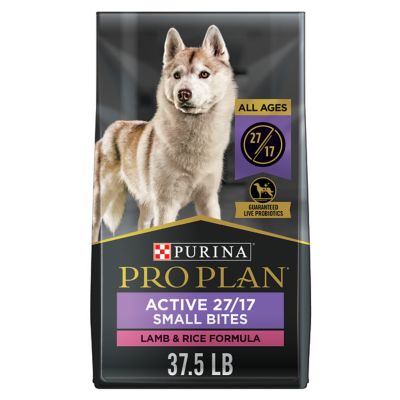 ALL AGES

27/17

GUARANTEED LIVE PROBIOTICS

PURINA

PRO PLAN

ACTIVE 27/17
SMALL BITES

LAMB & RICE FORMULA

37.5 LB